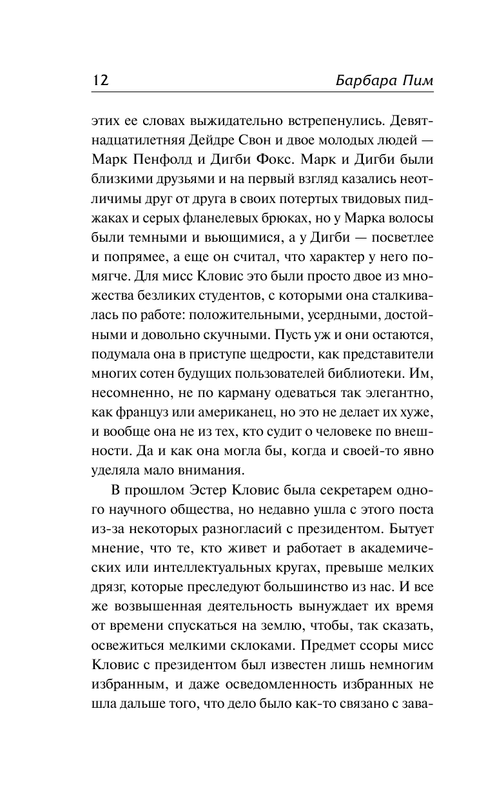 12 Барбара Пим

этих ее словах выжидательно встрепенулись. Девятнадцатилетняя Дейдре Свон и двое молодых людей — Марк Пенфолд и Дигби Фокс. Марк и Дигби были близкими друзьями и на первый взгляд казались неотличимы друг от друга в своих потертых твидовых пиджаках и серых фланелевых брюках, но у Марка волосы были темными и вьющимися, а у Дигби — посветлее и попрямее, а еще он считал, что характер у него помягче. Для мисс Кловис это были просто двое из множества безликих студентов, с которыми она сталкивалась по работе: положительными, усердными, достойными и довольно скучными. Пусть уж и они остаются, подумала она в приступе щедрости, как представители многих сотен будущих пользователей библиотеки. Им, несомненно, не по карману одеваться так элегантно, как француз или американец, но это не делает их хуже, и вообще она не из тех, кто судит о человеке по внешности. Да и как она могла бы, когда и своей-то явно уделяла мало внимания.

В прошлом Эстер Кловис была секретарем одного научного общества, но недавно ушла с этого поста из-за некоторых разногласий с президентом. Бытует мнение, что те, кто живет и работает в академических или интеллектуальных кругах, превыше мелких дрязг, которые преследуют большинство из нас. И все же возвышенная деятельность вынуждает их время от времени спускаться на землю, чтобы, так сказать, освежиться мелкими склоками. Предмет ссоры мисс Кловис с президентом был известен лишь немногим избранным, и даже осведомленность избранных не шла дальше того, что дело было как-то связано с зава-